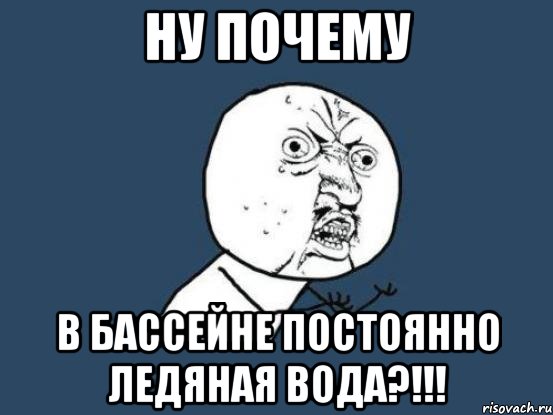 НУ ПОЧЕМУ

В БАССЕЙНЕ ПОСТОЯННО ЛЕДЯНАЯ ВОДА?!!!

risovach.ru